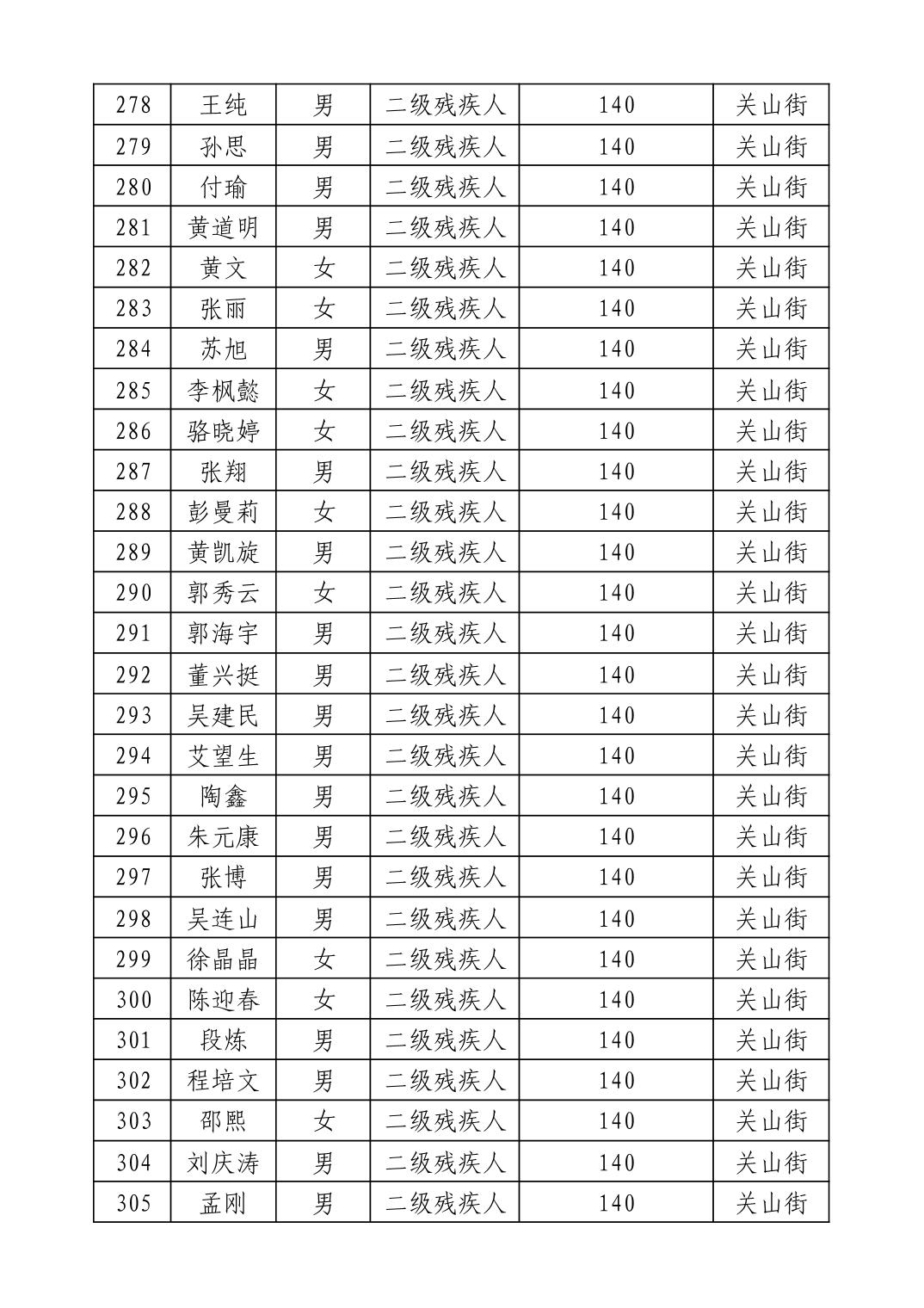 | 278 | 王纯 | 男 | 二级残疾人 | 140 | 关山街 |
|---|---|---|---|---|---|
| 279 | 孙思 | 男 | 二级残疾人 | 140 | 关山街 |
| 280 | 付瑜 | 男 | 二级残疾人 | 140 | 关山街 |
| 281 | 黄道明 | 男 | 二级残疾人 | 140 | 关山街 |
| 282 | 黄文 | 女 | 二级残疾人 | 140 | 关山街 |
| 283 | 张丽 | 女 | 二级残疾人 | 140 | 关山街 |
| 284 | 苏旭 | 男 | 二级残疾人 | 140 | 关山街 |
| 285 | 李枫懿 | 女 | 二级残疾人 | 140 | 关山街 |
| 286 | 骆晓婷 | 女 | 二级残疾人 | 140 | 关山街 |
| 287 | 张翔 | 男 | 二级残疾人 | 140 | 关山街 |
| 288 | 彭曼莉 | 女 | 二级残疾人 | 140 | 关山街 |
| 289 | 黄凯旋 | 男 | 二级残疾人 | 140 | 关山街 |
| 290 | 郭秀云 | 女 | 二级残疾人 | 140 | 关山街 |
| 291 | 郭海宇 | 男 | 二级残疾人 | 140 | 关山街 |
| 292 | 董兴挺 | 男 | 二级残疾人 | 140 | 关山街 |
| 293 | 吴建民 | 男 | 二级残疾人 | 140 | 关山街 |
| 294 | 艾望生 | 男 | 二级残疾人 | 140 | 关山街 |
| 295 | 陶鑫 | 男 | 二级残疾人 | 140 | 关山街 |
| 296 | 朱元康 | 男 | 二级残疾人 | 140 | 关山街 |
| 297 | 张博 | 男 | 二级残疾人 | 140 | 关山街 |
| 298 | 吴连山 | 男 | 二级残疾人 | 140 | 关山街 |
| 299 | 徐晶晶 | 女 | 二级残疾人 | 140 | 关山街 |
| 300 | 陈迎春 | 女 | 二级残疾人 | 140 | 关山街 |
| 301 | 段炼 | 男 | 二级残疾人 | 140 | 关山街 |
| 302 | 程培文 | 男 | 二级残疾人 | 140 | 关山街 |
| 303 | 邵熙 | 女 | 二级残疾人 | 140 | 关山街 |
| 304 | 刘庆涛 | 男 | 二级残疾人 | 140 | 关山街 |
| 305 | 孟刚 | 男 | 二级残疾人 | 140 | 关山街 |